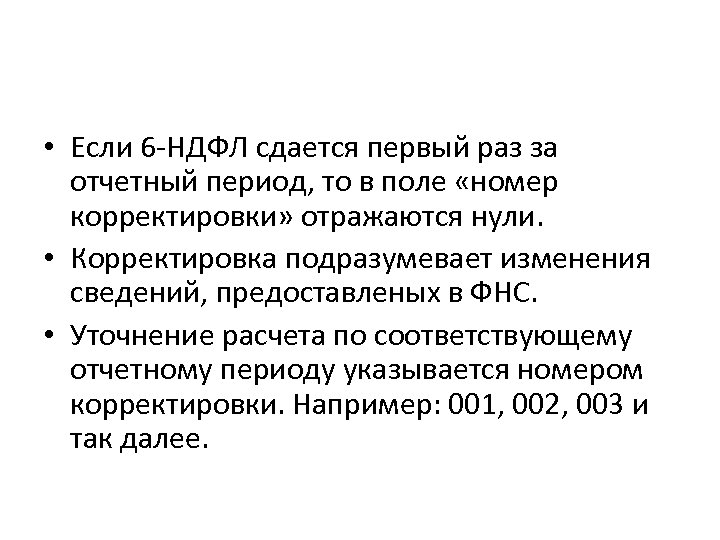 • Если 6-НДФЛ сдается первый раз за отчетный период, то в поле «номер корректировки» отражаются нули.

• Корректировка подразумевает изменения сведений, предоставленых в ФНС.

• Уточнение расчета по соответствующему отчетному периоду указывается номером корректировки. Например: 001, 002, 003 и так далее.